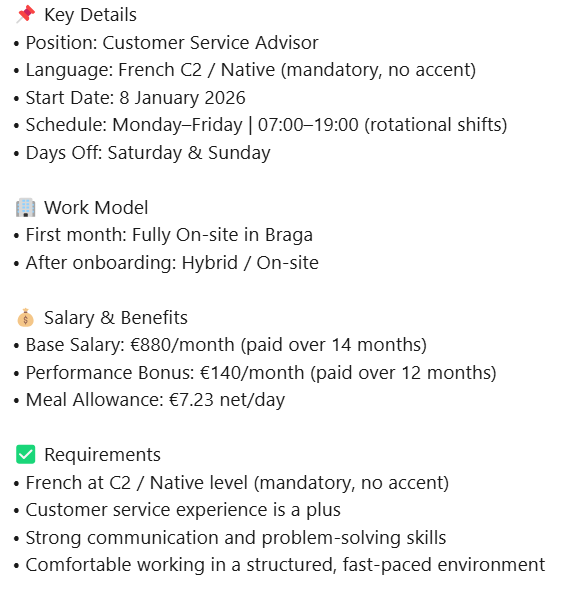 📌 Key Details
• Position: Customer Service Advisor
• Language: French C2 / Native (mandatory, no accent)
• Start Date: 8 January 2026
• Schedule: Monday–Friday | 07:00–19:00 (rotational shifts)
• Days Off: Saturday & Sunday

🏢 Work Model
• First month: Fully On-site in Braga
• After onboarding: Hybrid / On-site

💰 Salary & Benefits
• Base Salary: €880/month (paid over 14 months)
• Performance Bonus: €140/month (paid over 12 months)
• Meal Allowance: €7.23 net/day

✅ Requirements
• French at C2 / Native level (mandatory, no accent)
• Customer service experience is a plus
• Strong communication and problem-solving skills
• Comfortable working in a structured, fast-paced environment